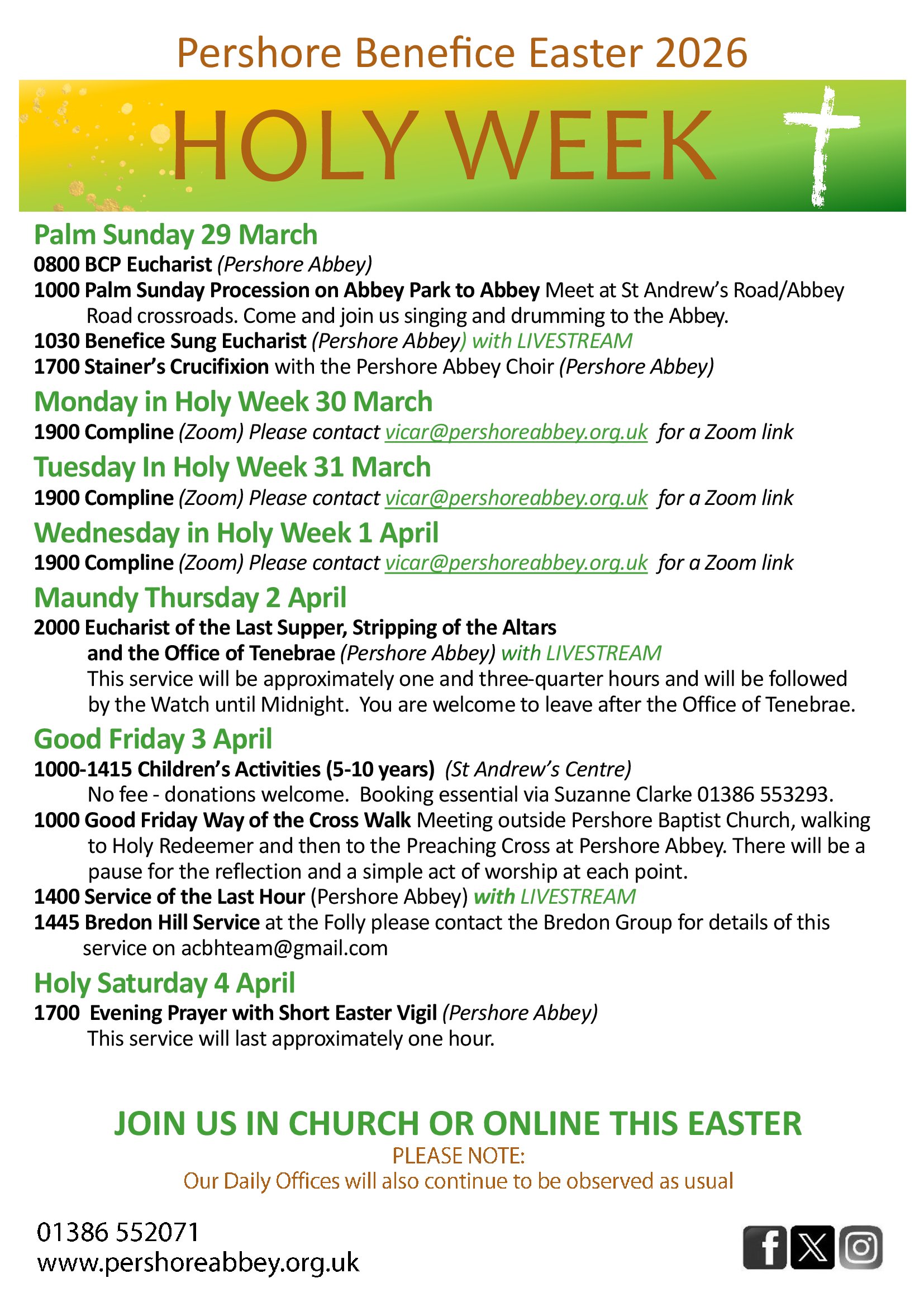 Pershore Benefice Easter 2026

HOLY WEEK

Palm Sunday 29 March

0800 BCP Eucharist (Pershore Abbey)

1000 Palm Sunday Procession on Abbey Park to Abbey Meet at St Andrew's Road/Abbey Road crossroads. Come and join us singing and drumming to the Abbey.

1030 Benefice Sung Eucharist (Pershore Abbey) with LIVESTREAM

1700 Stainer's Crucifixion with the Pershore Abbey Choir (Pershore Abbey)

Monday in Holy Week 30 March

1900 Compline (Zoom) Please contact vicar@pershoreabbey.org.uk for a Zoom link

Tuesday In Holy Week 31 March

1900 Compline (Zoom) Please contact vicar@pershoreabbey.org.uk for a Zoom link

Wednesday in Holy Week 1 April

1900 Compline (Zoom) Please contact vicar@pershoreabbey.org.uk for a Zoom link

Maundy Thursday 2 April

2000 Eucharist of the Last Supper, Stripping of the Altars and the Office of Tenebrae (Pershore Abbey) with LIVESTREAM
This service will be approximately one and three-quarter hours and will be followed by the Watch until Midnight. You are welcome to leave after the Office of Tenebrae.

Good Friday 3 April

1000-1415 Children's Activities (5-10 years) (St Andrew's Centre)
No fee - donations welcome. Booking essential via Suzanne Clarke 01386 553293.

1000 Good Friday Way of the Cross Walk Meeting outside Pershore Baptist Church, walking to Holy Redeemer and then to the Preaching Cross at Pershore Abbey. There will be a pause for the reflection and a simple act of worship at each point.

1400 Service of the Last Hour (Pershore Abbey) with LIVESTREAM

1445 Bredon Hill Service at the Folly please contact the Bredon Group for details of this service on acbhteam@gmail.com

Holy Saturday 4 April

1700 Evening Prayer with Short Easter Vigil (Pershore Abbey)
This service will last approximately one hour.

JOIN US IN CHURCH OR ONLINE THIS EASTER
PLEASE NOTE:
Our Daily Offices will also continue to be observed as usual

01386 552071
www.pershoreabbey.org.uk